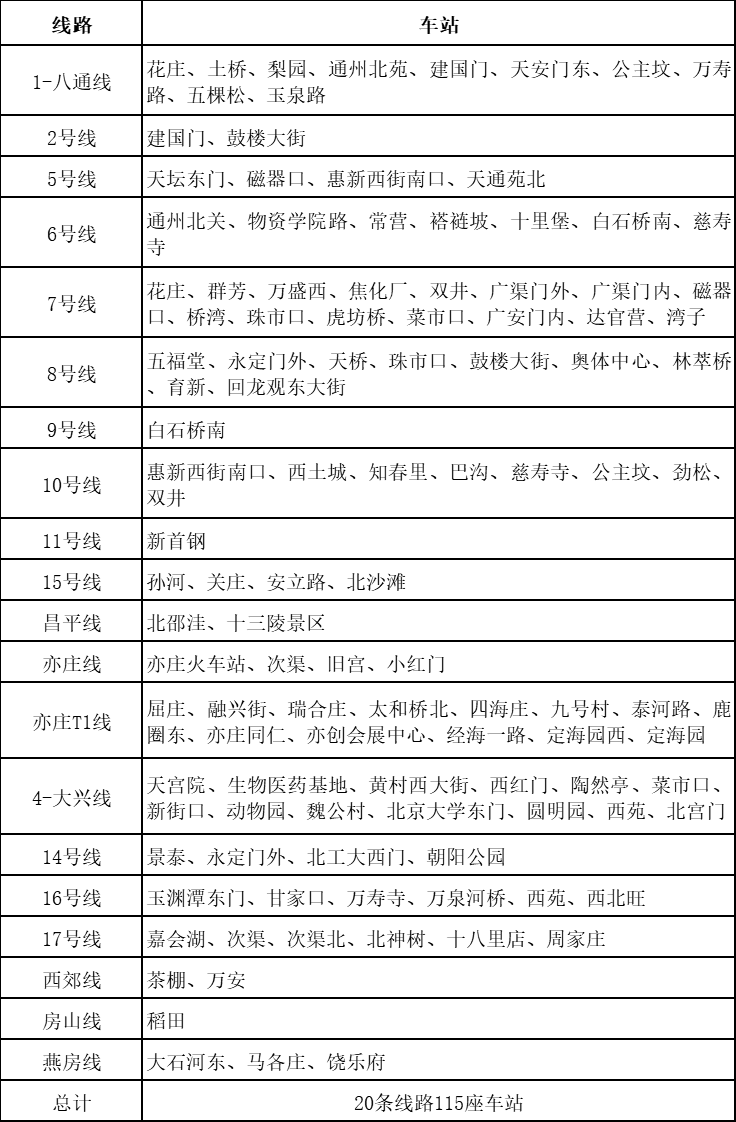 | 线路 | 车站 |
|---|---|
| 1-八通线 | 花庄、土桥、梨园、通州北苑、建国门、天安门东、公主坟、万寿路、五棵松、玉泉路 |
| 2号线 | 建国门、鼓楼大街 |
| 5号线 | 天坛东门、磁器口、惠新西街南口、天通苑北 |
| 6号线 | 通州北关、物资学院路、常营、褡裢坡、十里堡、白石桥南、慈寿寺 |
| 7号线 | 花庄、群芳、万盛西、焦化厂、双井、广渠门外、广渠门内、磁器口、桥湾、珠市口、虎坊桥、菜市口、广安门内、达官营、湾子 |
| 8号线 | 五福堂、永定门外、天桥、珠市口、鼓楼大街、奥体中心、林萃桥、育新、回龙观东大街 |
| 9号线 | 白石桥南 |
| 10号线 | 惠新西街南口、西土城、知春里、巴沟、慈寿寺、公主坟、劲松、双井 |
| 11号线 | 新首钢 |
| 15号线 | 孙河、关庄、安立路、北沙滩 |
| 昌平线 | 北邵洼、十三陵景区 |
| 亦庄线 | 亦庄火车站、次渠、旧宫、小红门 |
| 亦庄T1线 | 屈庄、融兴街、瑞合庄、太和桥北、四海庄、九号村、泰河路、鹿圈东、亦庄同仁、亦创会展中心、经海一路、定海园西、定海园 |
| 4-大兴线 | 天宫院、生物医药基地、黄村西大街、西红门、陶然亭、菜市口、新街口、动物园、魏公村、北京大学东门、圆明园、西苑、北宫门 |
| 14号线 | 景泰、永定门外、北工大西门、朝阳公园 |
| 16号线 | 玉渊潭东门、甘家口、万寿寺、万泉河桥、西苑、西北旺 |
| 17号线 | 嘉会湖、次渠、次渠北、北神树、十八里店、周家庄 |
| 西郊线 | 茶棚、万安 |
| 房山线 | 稻田 |
| 燕房线 | 大石河东、马各庄、饶乐府 |
| 总计 | 20条线路115座车站 |